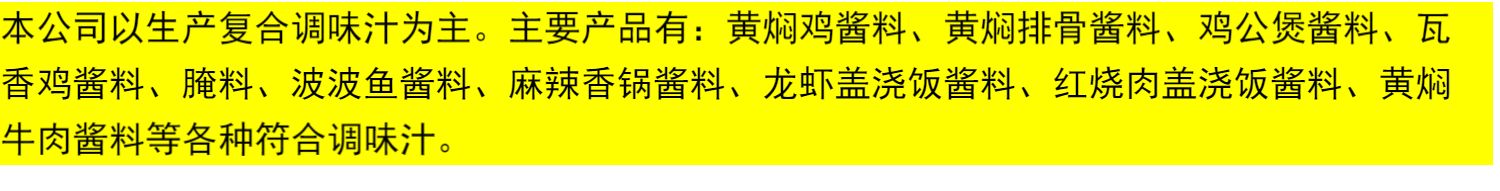 本公司以生产复合调味汁为主。主要产品有：黄焖鸡酱料、黄焖排骨酱料、鸡公煲酱料、瓦香鸡酱料、腌料、波波鱼酱料、麻辣香锅酱料、龙虾盖浇饭酱料、红烧肉盖浇饭酱料、黄焖牛肉酱料等各种符合调味汁。